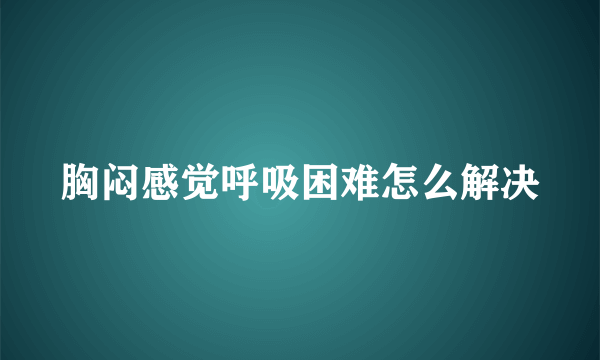 胸闷感觉呼吸困难怎么解决